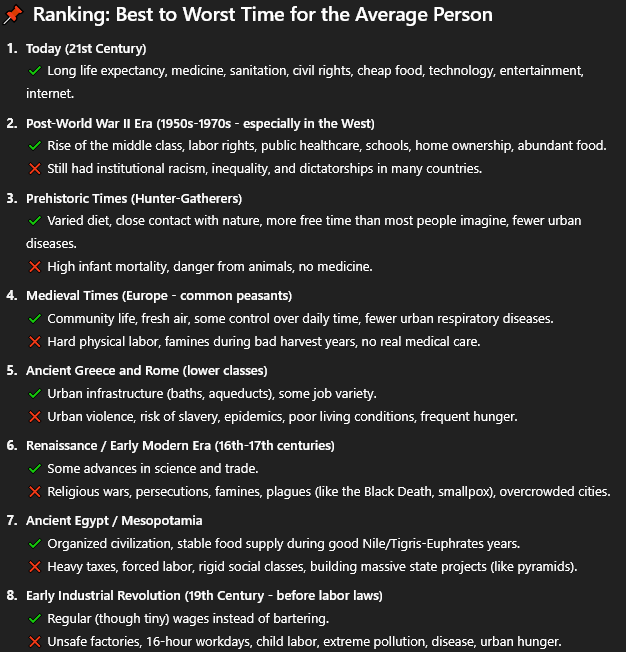 📌 Ranking: Best to Worst Time for the Average Person

1. Today (21st Century)
✅ Long life expectancy, medicine, sanitation, civil rights, cheap food, technology, entertainment, internet.

2. Post-World War II Era (1950s-1970s - especially in the West)
✅ Rise of the middle class, labor rights, public healthcare, schools, home ownership, abundant food.
❌ Still had institutional racism, inequality, and dictatorships in many countries.

3. Prehistoric Times (Hunter-Gatherers)
✅ Varied diet, close contact with nature, more free time than most people imagine, fewer urban diseases.
❌ High infant mortality, danger from animals, no medicine.

4. Medieval Times (Europe - common peasants)
✅ Community life, fresh air, some control over daily time, fewer urban respiratory diseases.
❌ Hard physical labor, famines during bad harvest years, no real medical care.

5. Ancient Greece and Rome (lower classes)
✅ Urban infrastructure (baths, aqueducts), some job variety.
❌ Urban violence, risk of slavery, epidemics, poor living conditions, frequent hunger.

6. Renaissance / Early Modern Era (16th-17th centuries)
✅ Some advances in science and trade.
❌ Religious wars, persecutions, famines, plagues (like the Black Death, smallpox), overcrowded cities.

7. Ancient Egypt / Mesopotamia
✅ Organized civilization, stable food supply during good Nile/Tigris-Euphrates years.
❌ Heavy taxes, forced labor, rigid social classes, building massive state projects (like pyramids).

8. Early Industrial Revolution (19th Century - before labor laws)
✅ Regular (though tiny) wages instead of bartering.
❌ Unsafe factories, 16-hour workdays, child labor, extreme pollution, disease, urban hunger.